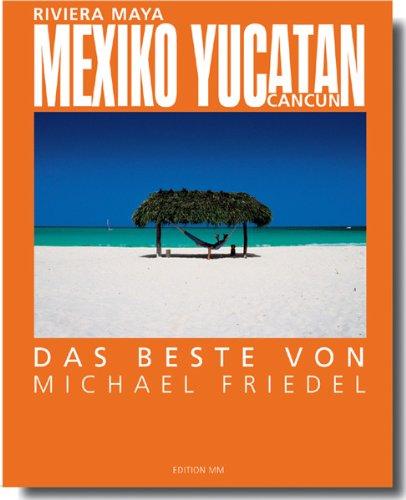 RIVIERA MAYA
MEXIKO YUCATAN
CANCUN

DAS BESTE VON
MICHAEL FRIEDEL

EDITION MM